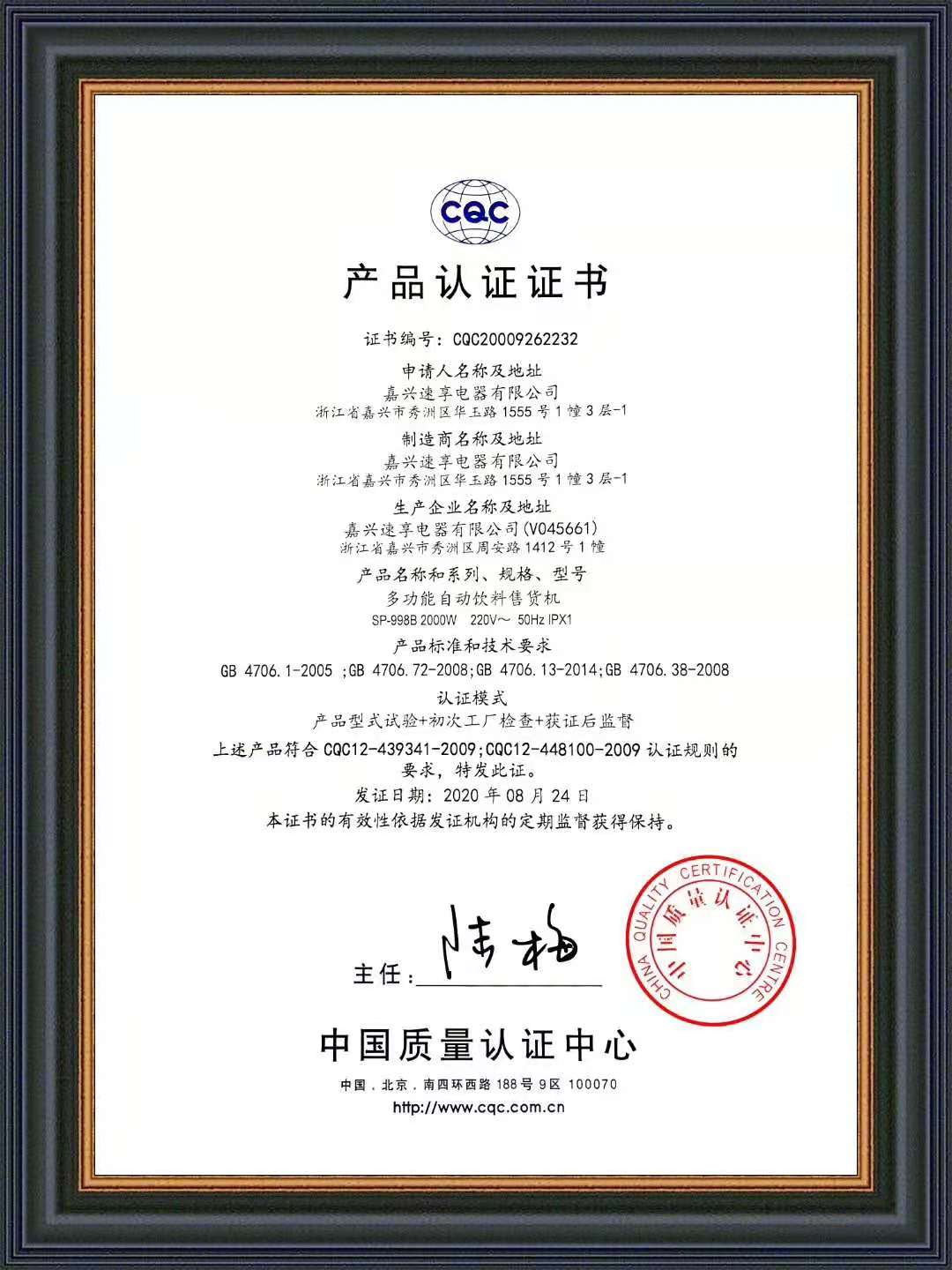 CQC

产品认证证书

证书编号：CQC20009262232

申请人名称及地址
嘉兴速享电器有限公司
浙江省嘉兴市秀洲区华玉路 1555 号 1 幢 3 层-1

制造商名称及地址
嘉兴速享电器有限公司
浙江省嘉兴市秀洲区华玉路 1555 号 1 幢 3 层-1

生产企业名称及地址
嘉兴速享电器有限公司(V045661)
浙江省嘉兴市秀洲区周安路 1412 号 1 幢

产品名称和系列、规格、型号
多功能自动饮料售货机
SP-998B 2000W 220V～ 50Hz IPX1

产品标准和技术要求
GB 4706.1-2005 ;GB 4706.72-2008;GB 4706.13-2014;GB 4706.38-2008

认证模式
产品型式试验+初次工厂检查+获证后监督

上述产品符合 CQC12-439341-2009;CQC12-448100-2009 认证规则的要求，特发此证。

发证日期：2020 年 08 月 24 日

本证书的有效性依据发证机构的定期监督获得保持。

主任：陆梅

CHINA QUALITY CERTIFICATION CENTRE 中国质量认证中心

中国质量认证中心

中国．北京．南四环西路 188 号 9 区 100070
http://www.cqc.com.cn